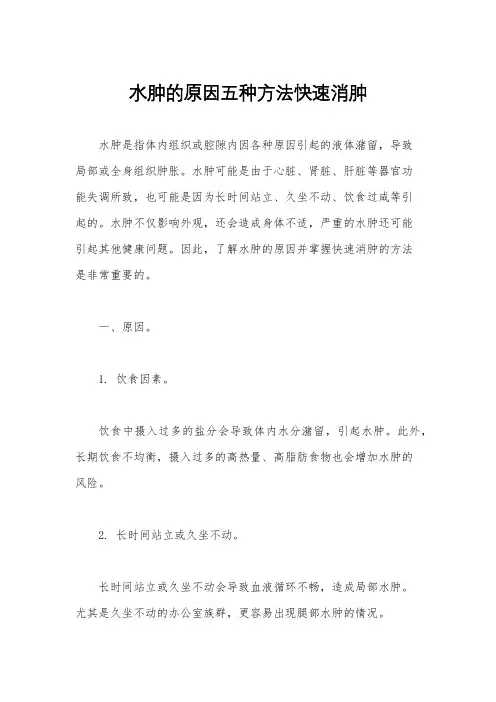 水肿的原因五种方法快速消肿

水肿是指体内组织或腔隙内因各种原因引起的液体潴留，导致局部或全身组织肿胀。水肿可能是由于心脏、肾脏、肝脏等器官功能失调所致，也可能是因为长时间站立、久坐不动、饮食过咸等引起的。水肿不仅影响外观，还会造成身体不适，严重的水肿还可能引起其他健康问题。因此，了解水肿的原因并掌握快速消肿的方法是非常重要的。

一、原因。

1. 饮食因素。

饮食中摄入过多的盐分会导致体内水分潴留，引起水肿。此外，长期饮食不均衡，摄入过多的高热量、高脂肪食物也会增加水肿的风险。

2. 长时间站立或久坐不动。

长时间站立或久坐不动会导致血液循环不畅，造成局部水肿。尤其是久坐不动的办公室族群，更容易出现腿部水肿的情况。